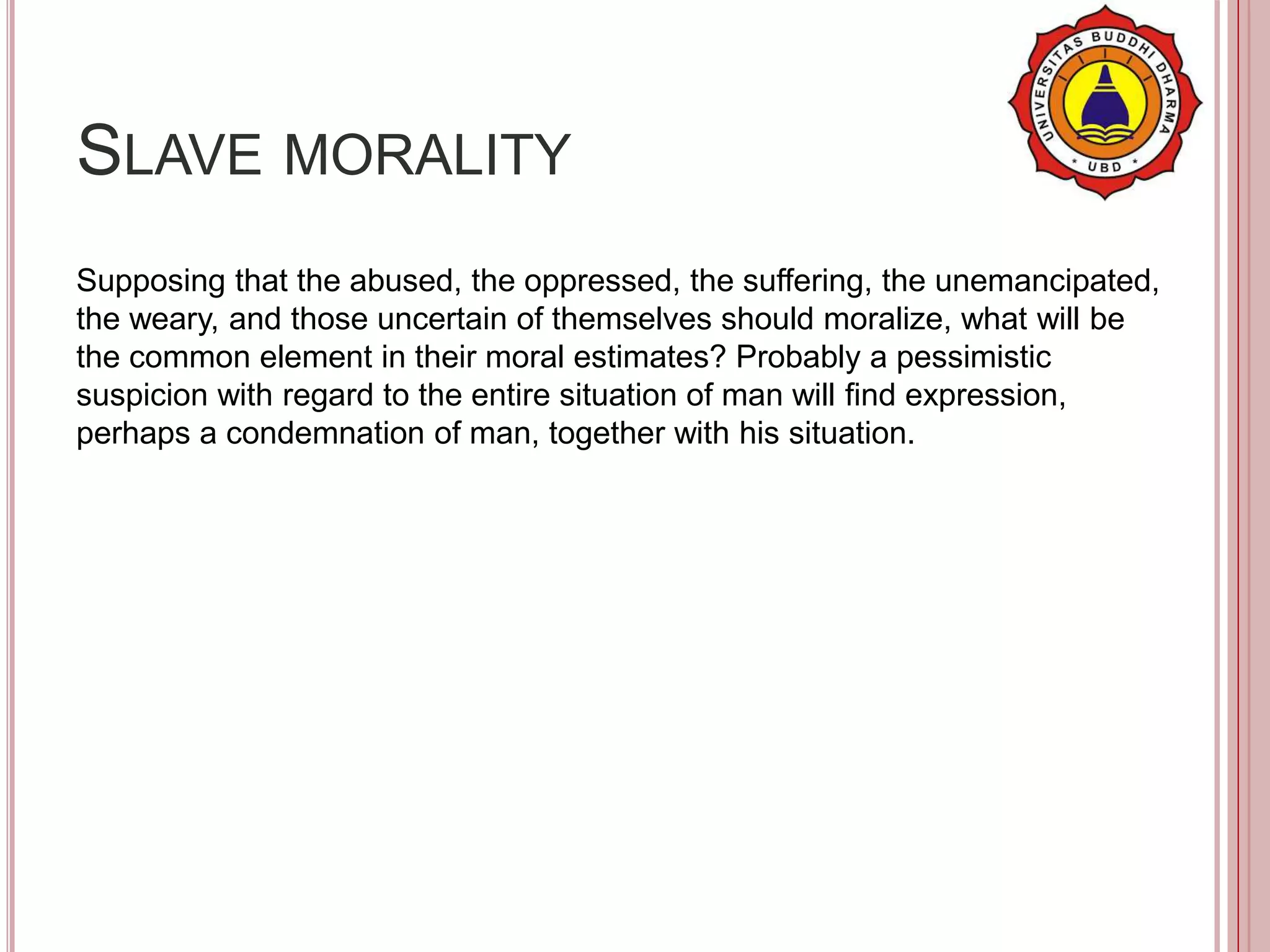 UNIVERSITAS BUDDHI DHARMA
* UBD *

SLAVE MORALITY

Supposing that the abused, the oppressed, the suffering, the unemancipated, the weary, and those uncertain of themselves should moralize, what will be the common element in their moral estimates? Probably a pessimistic suspicion with regard to the entire situation of man will find expression, perhaps a condemnation of man, together with his situation.